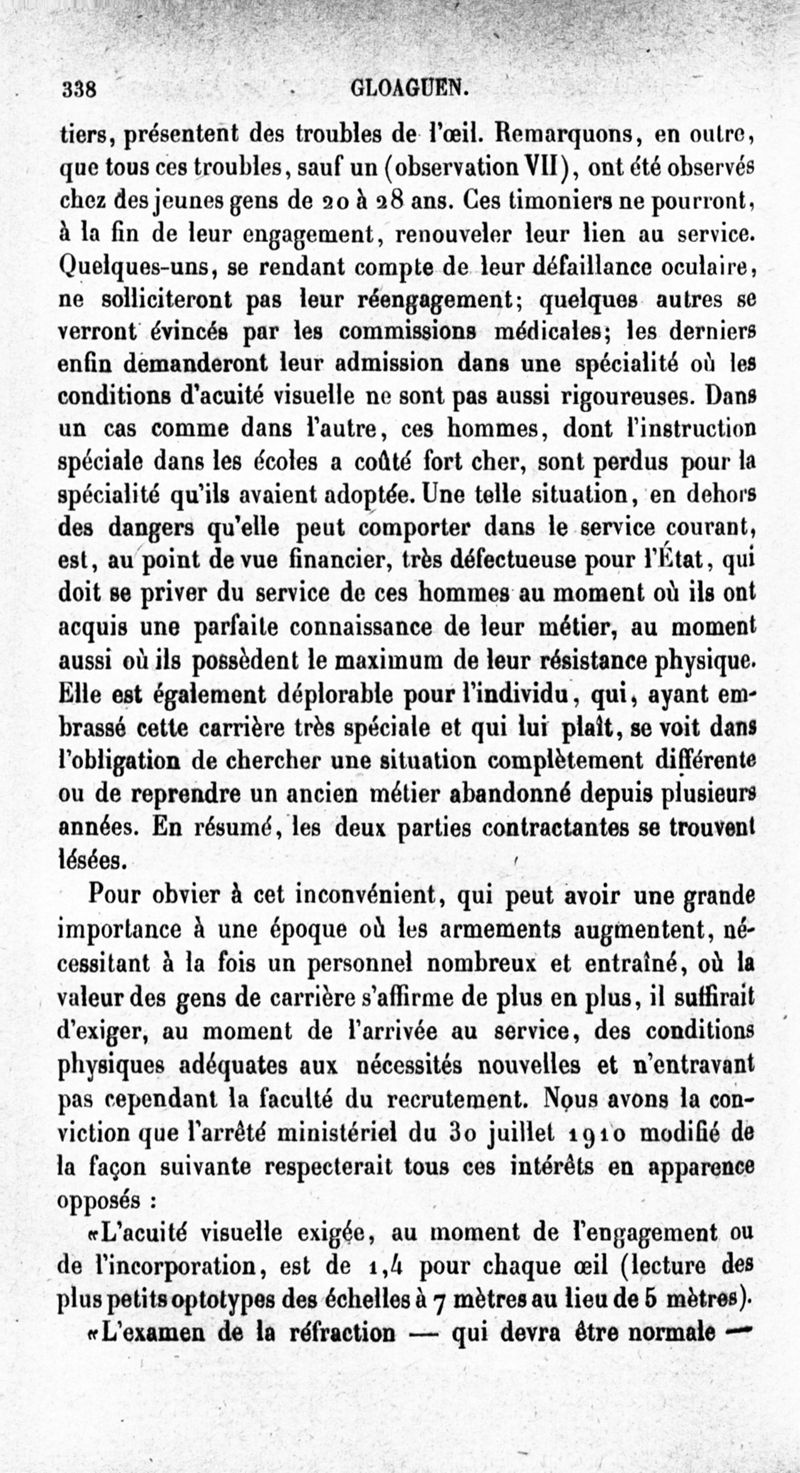 338 GLOAGUEN.

tiers, présentent des troubles de l'œil. Remarquons, en outre, que tous ces troubles, sauf un (observation VII), ont été observés chez des jeunes gens de 20 à 28 ans. Ces timoniers ne pourront, à la fin de leur engagement, renouveler leur lien au service. Quelques-uns, se rendant compte de leur défaillance oculaire, ne solliciteront pas leur réengagement; quelques autres se verront évincés par les commissions médicales; les derniers enfin demanderont leur admission dans une spécialité où les conditions d'acuité visuelle ne sont pas aussi rigoureuses. Dans un cas comme dans l'autre, ces hommes, dont l'instruction spéciale dans les écoles a coûté fort cher, sont perdus pour la spécialité qu'ils avaient adoptée. Une telle situation, en dehors des dangers qu'elle peut comporter dans le service courant, est, au point de vue financier, très défectueuse pour l'État, qui doit se priver du service de ces hommes au moment où ils ont acquis une parfaite connaissance de leur métier, au moment aussi où ils possèdent le maximum de leur résistance physique. Elle est également déplorable pour l'individu, qui, ayant embrassé cette carrière très spéciale et qui lui plaît, se voit dans l'obligation de chercher une situation complètement différente ou de reprendre un ancien métier abandonné depuis plusieurs années. En résumé, les deux parties contractantes se trouvent lésées.

Pour obvier à cet inconvénient, qui peut avoir une grande importance à une époque où les armements augmentent, nécessitant à la fois un personnel nombreux et entraîné, où la valeur des gens de carrière s'affirme de plus en plus, il suffirait d'exiger, au moment de l'arrivée au service, des conditions physiques adéquates aux nécessités nouvelles et n'entravant pas cependant la faculté du recrutement. Nous avons la conviction que l'arrêté ministériel du 30 juillet 1910 modifié de la façon suivante respecterait tous ces intérêts en apparence opposés :

«L'acuité visuelle exigée, au moment de l'engagement ou de l'incorporation, est de 1,4 pour chaque œil (lecture des plus petits optotypes des échelles à 7 mètres au lieu de 5 mètres).

«L'examen de la réfraction — qui devra être normale —